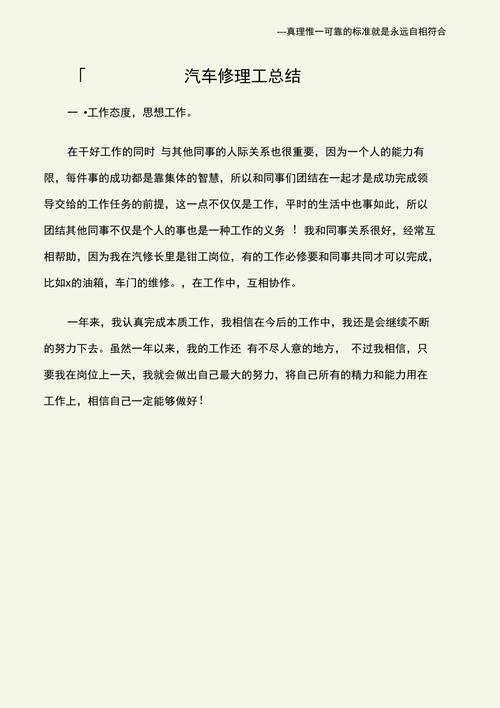 ---真理惟一可靠的标准就是永远自相符合

「 汽车修理工总结

一 •工作态度，思想工作。

在干好工作的同时 与其他同事的人际关系也很重要，因为一个人的能力有限，每件事的成功都是靠集体的智慧，所以和同事们团结在一起才是成功完成领导交给的工作任务的前提，这一点不仅仅是工作，平时的生活中也事如此，所以团结其他同事不仅是个人的事也是一种工作的义务 ！ 我和同事关系很好，经常互相帮助，因为我在汽修长里是钳工岗位，有的工作必修要和同事共同才可以完成，比如x的油箱，车门的维修。，在工作中，互相协作。

一年来，我认真完成本质工作，我相信在今后的工作中，我还是会继续不断的努力下去。虽然一年以来，我的工作还 有不尽人意的地方， 不过我相信，只要我在岗位上一天，我就会做出自己最大的努力，将自己所有的精力和能力用在工作上，相信自己一定能够做好！